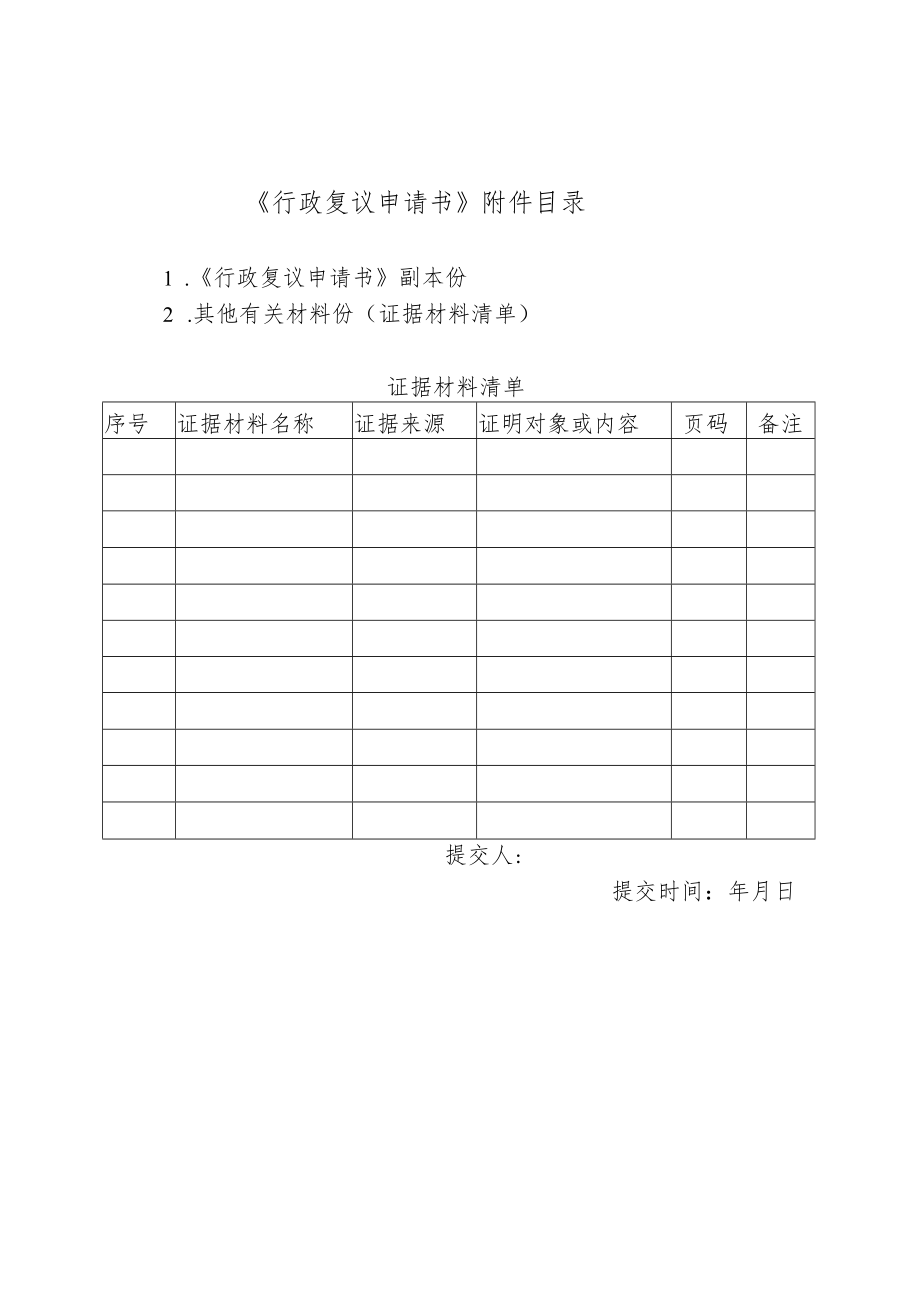 《行政复议申请书》附件目录

1 .《行政复议申请书》副本份

2 .其他有关材料份（证据材料清单）

证据材料清单

| 序号 | 证据材料名称 | 证据来源 | 证明对象或内容 | 页码 | 备注 |
|---|---|---|---|---|---|
| | | | | | |
| | | | | | |
| | | | | | |
| | | | | | |
| | | | | | |
| | | | | | |
| | | | | | |
| | | | | | |
| | | | | | |
| | | | | | |
| | | | | | |

提交人：

提交时间：年月日